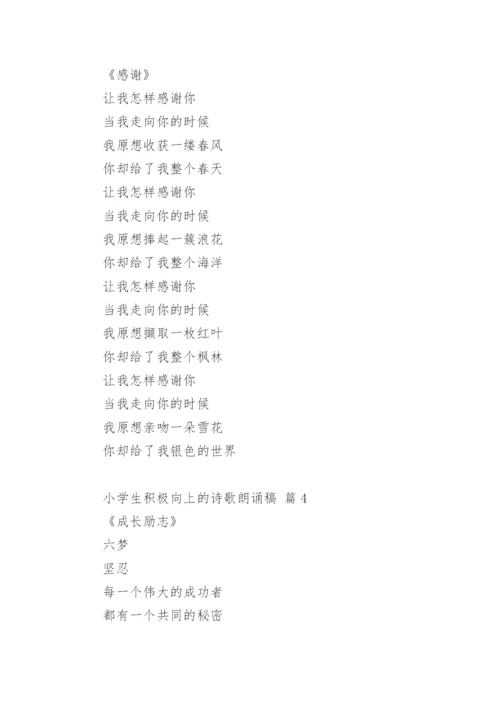 《感谢》
让我怎样感谢你
当我走向你的时候
我原想收获一缕春风
你却给了我整个春天
让我怎样感谢你
当我走向你的时候
我原想捧起一簇浪花
你却给了我整个海洋
让我怎样感谢你
当我走向你的时候
我原想撷取一枚红叶
你却给了我整个枫林
让我怎样感谢你
当我走向你的时候
我原想亲吻一朵雪花
你却给了我银色的世界

小学生积极向上的诗歌朗诵稿 篇 4
《成长励志》
六梦
坚忍
每一个伟大的成功者
都有一个共同的秘密